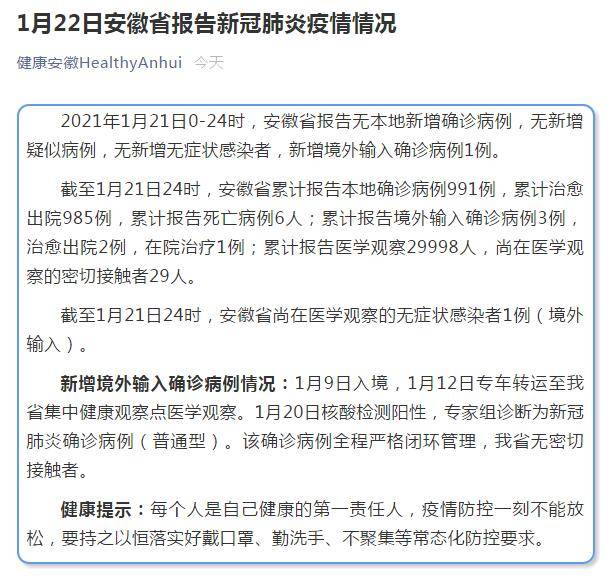 1月22日安徽省报告新冠肺炎疫情情况

健康安徽HealthyAnhui 今天

2021年1月21日0-24时，安徽省报告无本地新增确诊病例，无新增疑似病例，无新增无症状感染者，新增境外输入确诊病例1例。

截至1月21日24时，安徽省累计报告本地确诊病例991例，累计治愈出院985例，累计报告死亡病例6人；累计报告境外输入确诊病例3例，治愈出院2例，在院治疗1例；累计报告医学观察29998人，尚在医学观察的密切接触者29人。

截至1月21日24时，安徽省尚在医学观察的无症状感染者1例（境外输入）。

新增境外输入确诊病例情况：1月9日入境，1月12日专车转运至我省集中健康观察点医学观察。1月20日核酸检测阳性，专家组诊断为新冠肺炎确诊病例（普通型）。该确诊病例全程严格闭环管理，我省无密切接触者。

健康提示：每个人是自己健康的第一责任人，疫情防控一刻不能放松，要持之以恒落实好戴口罩、勤洗手、不聚集等常态化防控要求。